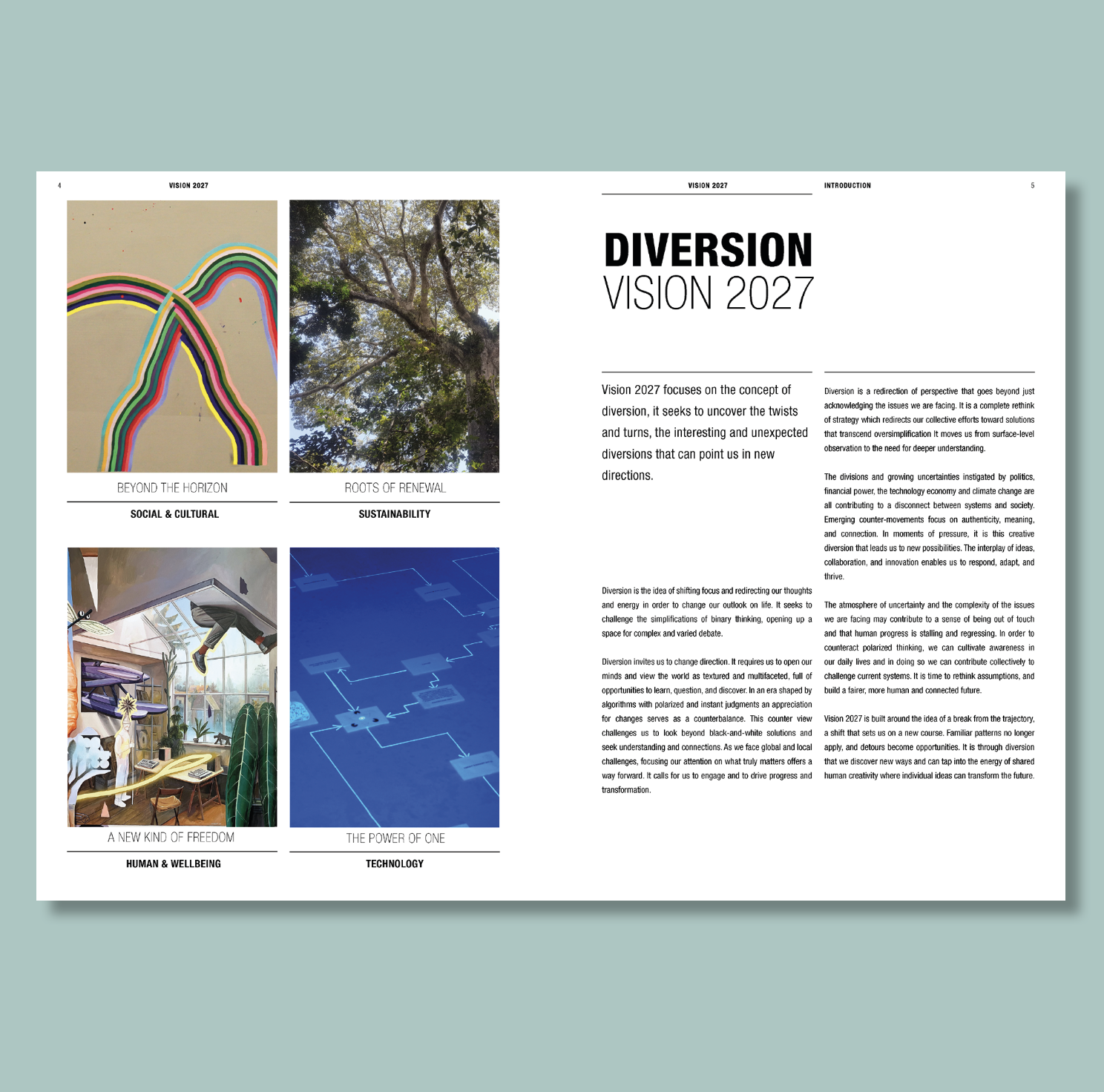 4 VISION 2027

BEYOND THE HORIZON

SOCIAL & CULTURAL

ROOTS OF RENEWAL

SUSTAINABILITY

A NEW KIND OF FREEDOM

HUMAN & WELLBEING

THE POWER OF ONE

TECHNOLOGY

VISION 2027

INTRODUCTION 5

DIVERSION
VISION 2027

Vision 2027 focuses on the concept of diversion, it seeks to uncover the twists and turns, the interesting and unexpected diversions that can point us in new directions.

Diversion is the idea of shifting focus and redirecting our thoughts and energy in order to change our outlook on life. It seeks to challenge the simplifications of binary thinking, opening up a space for complex and varied debate.

Diversion invites us to change direction. It requires us to open our minds and view the world as textured and multifaceted, full of opportunities to learn, question, and discover. In an era shaped by algorithms with polarized and instant judgments an appreciation for changes serves as a counterbalance. This counter view challenges us to look beyond black-and-white solutions and seek understanding and connections. As we face global and local challenges, focusing our attention on what truly matters offers a way forward. It calls for us to engage and to drive progress and transformation.

Diversion is a redirection of perspective that goes beyond just acknowledging the issues we are facing. It is a complete rethink of strategy which redirects our collective efforts toward solutions that transcend oversimplification It moves us from surface-level observation to the need for deeper understanding.

The divisions and growing uncertainties instigated by politics, financial power, the technology economy and climate change are all contributing to a disconnect between systems and society. Emerging counter-movements focus on authenticity, meaning, and connection. In moments of pressure, it is this creative diversion that leads us to new possibilities. The interplay of ideas, collaboration, and innovation enables us to respond, adapt, and thrive.

The atmosphere of uncertainty and the complexity of the issues we are facing may contribute to a sense of being out of touch and that human progress is stalling and regressing. In order to counteract polarized thinking, we can cultivate awareness in our daily lives and in doing so we can contribute collectively to challenge current systems. It is time to rethink assumptions, and build a fairer, more human and connected future.

Vision 2027 is built around the idea of a break from the trajectory, a shift that sets us on a new course. Familiar patterns no longer apply, and detours become opportunities. It is through diversion that we discover new ways and can tap into the energy of shared human creativity where individual ideas can transform the future.